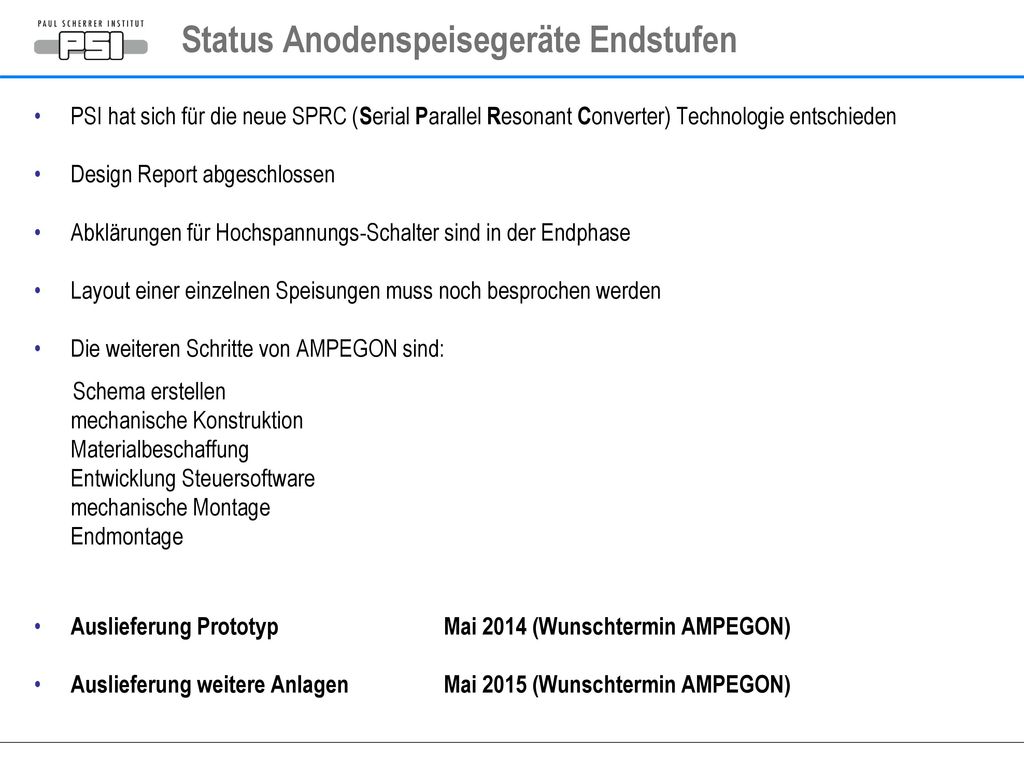 PAUL SCHERRER INSTITUT
PSI

Status Anodenspeisegeräte Endstufen

• PSI hat sich für die neue SPRC (Serial Parallel Resonant Converter) Technologie entschieden

• Design Report abgeschlossen

• Abklärungen für Hochspannungs-Schalter sind in der Endphase

• Layout einer einzelnen Speisungen muss noch besprochen werden

• Die weiteren Schritte von AMPEGON sind:

Schema erstellen
mechanische Konstruktion
Materialbeschaffung
Entwicklung Steuersoftware
mechanische Montage
Endmontage

• Auslieferung Prototyp Mai 2014 (Wunschtermin AMPEGON)

• Auslieferung weitere Anlagen Mai 2015 (Wunschtermin AMPEGON)